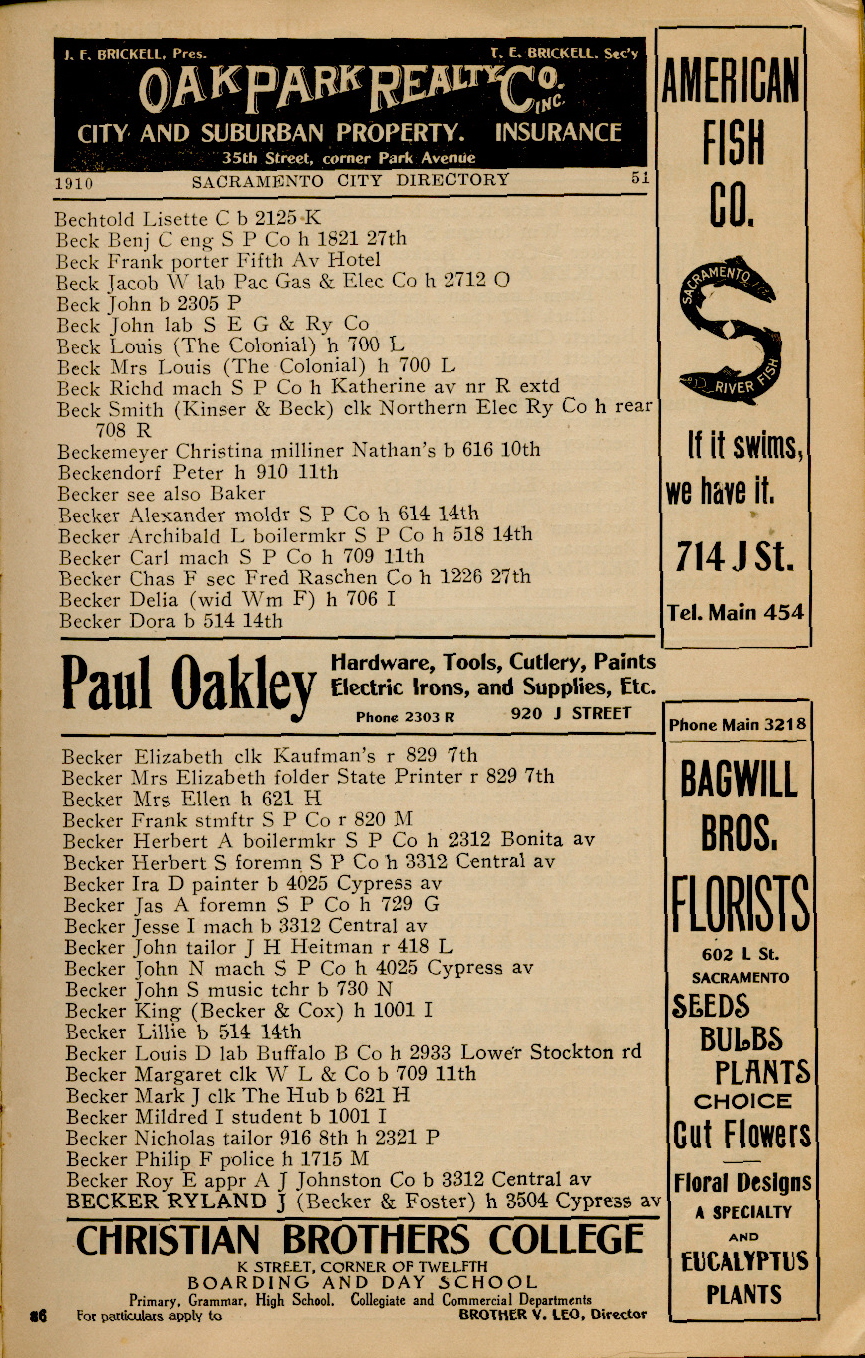 J. F. BRICKELL, Pres. T. E. BRICKELL, Sec'y
OAK PARK REALTY CO. INC.
CITY AND SUBURBAN PROPERTY. INSURANCE
35th Street, corner Park Avenue

1910 SACRAMENTO CITY DIRECTORY 51

Bechtold Lisette C b 2125 K
Beck Benj C eng S P Co h 1821 27th
Beck Frank porter Fifth Av Hotel
Beck Jacob W lab Pac Gas & Elec Co h 2712 O
Beck John b 2305 P
Beck John lab S E G & Ry Co
Beck Louis (The Colonial) h 700 L
Beck Mrs Louis (The Colonial) h 700 L
Beck Richd mach S P Co h Katherine av nr R extd
Beck Smith (Kinser & Beck) clk Northern Elec Ry Co h rear 708 R
Beckemeyer Christina milliner Nathan's b 616 10th
Beckendorf Peter h 910 11th
Becker see also Baker
Becker Alexander moldr S P Co h 614 14th
Becker Archibald L boilermkr S P Co h 518 14th
Becker Carl mach S P Co h 709 11th
Becker Chas F sec Fred Raschen Co h 1226 27th
Becker Delia (wid Wm F) h 706 I
Becker Dora b 514 14th

Paul Oakley Hardware, Tools, Cutlery, Paints Electric Irons, and Supplies, Etc.
Phone 2303 R 920 J STREET

Becker Elizabeth clk Kaufman's r 829 7th
Becker Mrs Elizabeth folder State Printer r 829 7th
Becker Mrs Ellen h 621 H
Becker Frank stmftr S P Co r 820 M
Becker Herbert A boilermkr S P Co h 2312 Bonita av
Becker Herbert S foremn S P Co h 3312 Central av
Becker Ira D painter b 4025 Cypress av
Becker Jas A foremn S P Co h 729 G
Becker Jesse I mach b 3312 Central av
Becker John tailor J H Heitman r 418 L
Becker John N mach S P Co h 4025 Cypress av
Becker John S music tchr b 730 N
Becker King (Becker & Cox) h 1001 I
Becker Lillie b 514 14th
Becker Louis D lab Buffalo B Co h 2933 Lower Stockton rd
Becker Margaret clk W L & Co b 709 11th
Becker Mark J clk The Hub b 621 H
Becker Mildred I student b 1001 I
Becker Nicholas tailor 916 8th h 2321 P
Becker Philip F police h 1715 M
Becker Roy E appr A J Johnston Co b 3312 Central av
BECKER RYLAND J (Becker & Foster) h 3504 Cypress av

CHRISTIAN BROTHERS COLLEGE
K STREET, CORNER OF TWELFTH
BOARDING AND DAY SCHOOL
Primary, Grammar, High School. Collegiate and Commercial Departments
86 For particulars apply to BROTHER V. LEO, Director

AMERICAN FISH CO.
SACRAMENTO RIVER FISH
If it swims, we have it.
714 J St.
Tel. Main 454

Phone Main 3218
BAGWILL BROS.
FLORISTS
602 L St.
SACRAMENTO
SEEDS
BULBS
PLANTS
CHOICE
Cut Flowers
Floral Designs
A SPECIALTY
AND
EUCALYPTUS PLANTS